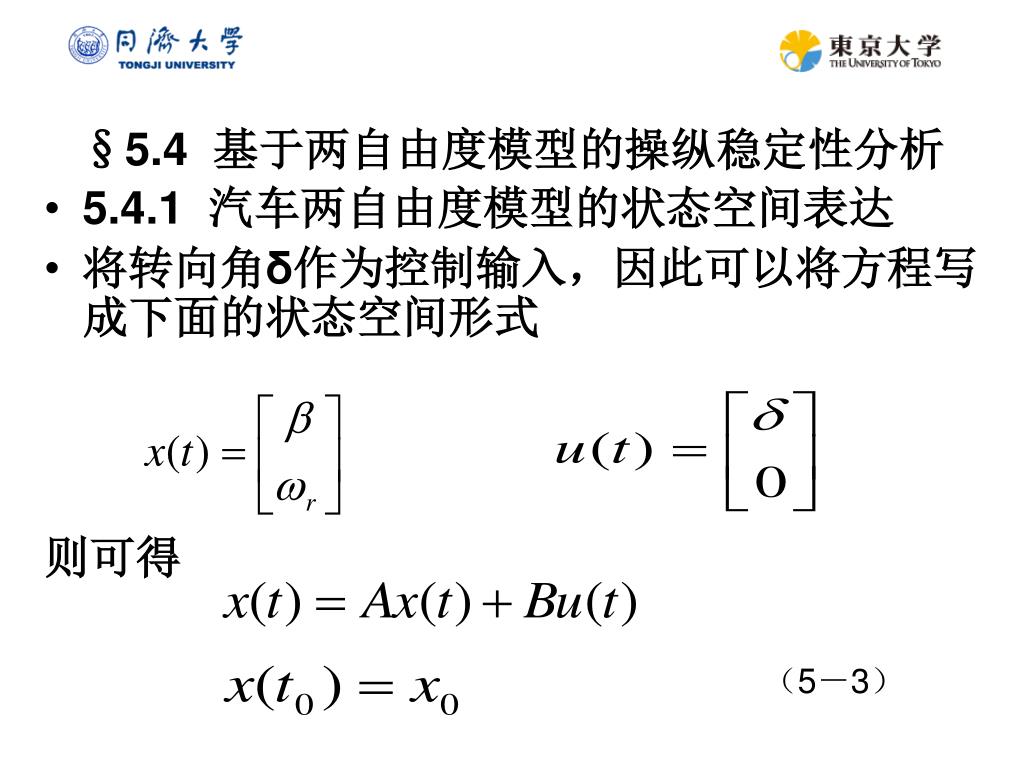 同济大学
TONGJI UNIVERSITY

東京大学
THE UNIVERSITY OF TOKYO

§5.4 基于两自由度模型的操纵稳定性分析

• 5.4.1 汽车两自由度模型的状态空间表达
• 将转向角δ作为控制输入，因此可以将方程写成下面的状态空间形式

$x(t) = \begin{bmatrix} \beta \\ \omega_r \end{bmatrix}$  $u(t) = \begin{bmatrix} \delta \\ 0 \end{bmatrix}$

则可得

$x(t) = Ax(t) + Bu(t)$

$x(t_0) = x_0$  （5－3）